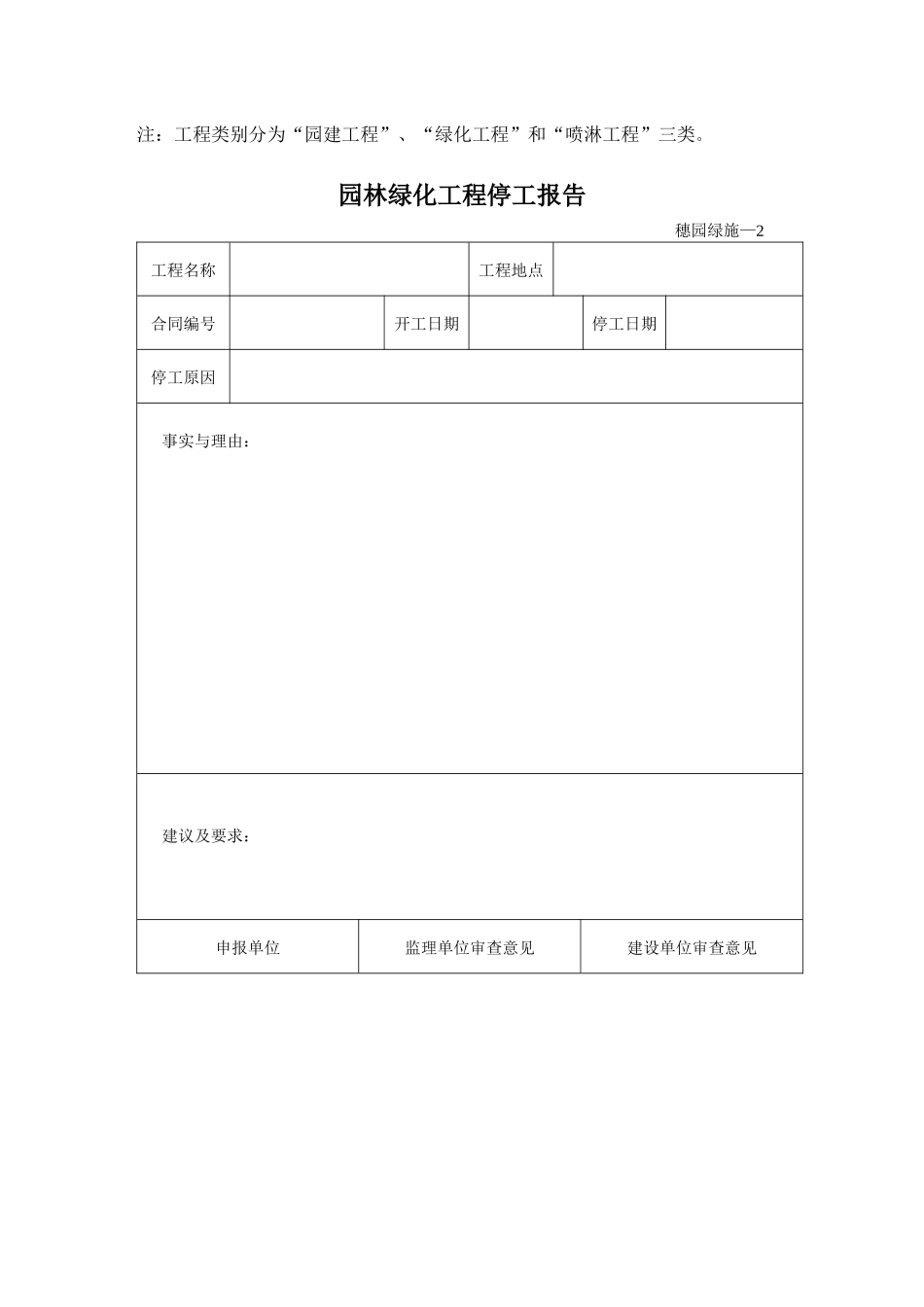 注：工程类别分为“园建工程”、“绿化工程”和“喷淋工程”三类。

园林绿化工程停工报告

穗园绿施—2

| 工程名称 | | | 工程地点 | | |
|---|---|---|---|---|---|
| 合同编号 | | 开工日期 | | 停工日期 | |
| 停工原因 | | | | | |

事实与理由：

建议及要求：

| 申报单位 | 监理单位审查意见 | 建设单位审查意见 |
|---|---|---|